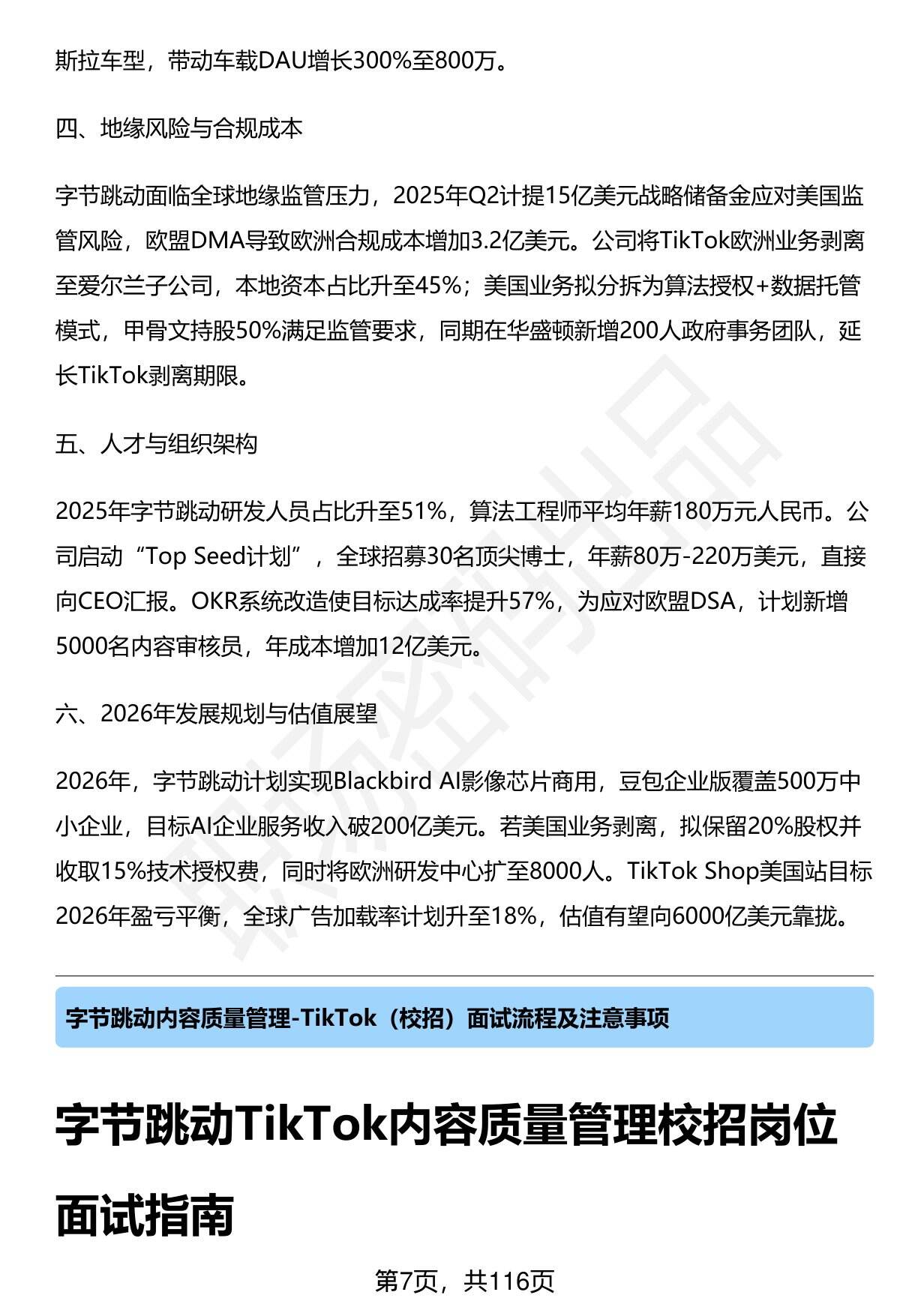 斯拉车型，带动车载DAU增长300%至800万。

四、地缘风险与合规成本

字节跳动面临全球地缘监管压力，2025年Q2计提15亿美元战略储备金应对美国监管风险，欧盟DMA导致欧洲合规成本增加3.2亿美元。公司将TikTok欧洲业务剥离至爱尔兰子公司，本地资本占比升至45%；美国业务拟分拆为算法授权+数据托管模式，甲骨文持股50%满足监管要求，同期在华盛顿新增200人政府事务团队，延长TikTok剥离期限。

五、人才与组织架构

2025年字节跳动研发人员占比升至51%，算法工程师平均年薪180万元人民币。公司启动“Top Seed计划”，全球招募30名顶尖博士，年薪80万-220万美元，直接向CEO汇报。OKR系统改造使目标达成率提升57%，为应对欧盟DSA，计划新增5000名内容审核员，年成本增加12亿美元。

六、2026年发展规划与估值展望

2026年，字节跳动计划实现Blackbird AI影像芯片商用，豆包企业版覆盖500万中小企业，目标AI企业服务收入破200亿美元。若美国业务剥离，拟保留20%股权并收取15%技术授权费，同时将欧洲研发中心扩至8000人。TikTok Shop美国站目标2026年盈亏平衡，全球广告加载率计划升至18%，估值有望向6000亿美元靠拢。

字节跳动内容质量管理-TikTok（校招）面试流程及注意事项

字节跳动TikTok内容质量管理校招岗位面试指南

第7页，共116页